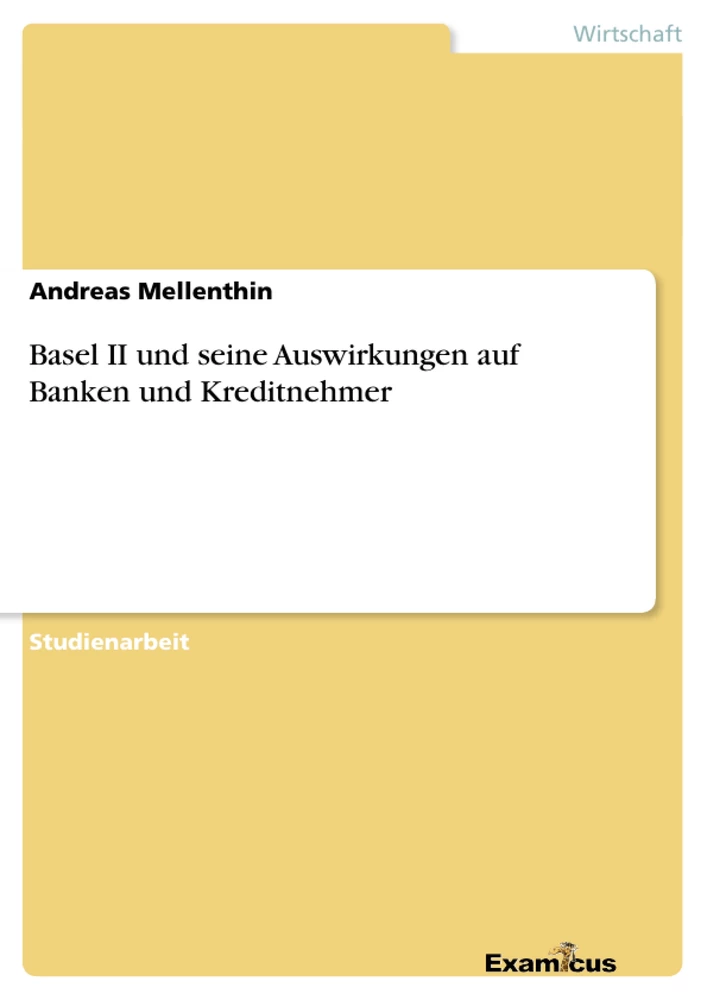 Wirtschaft

Andreas Mellenthin

Basel II und seine Auswirkungen auf Banken und Kreditnehmer

Studienarbeit

Examicus